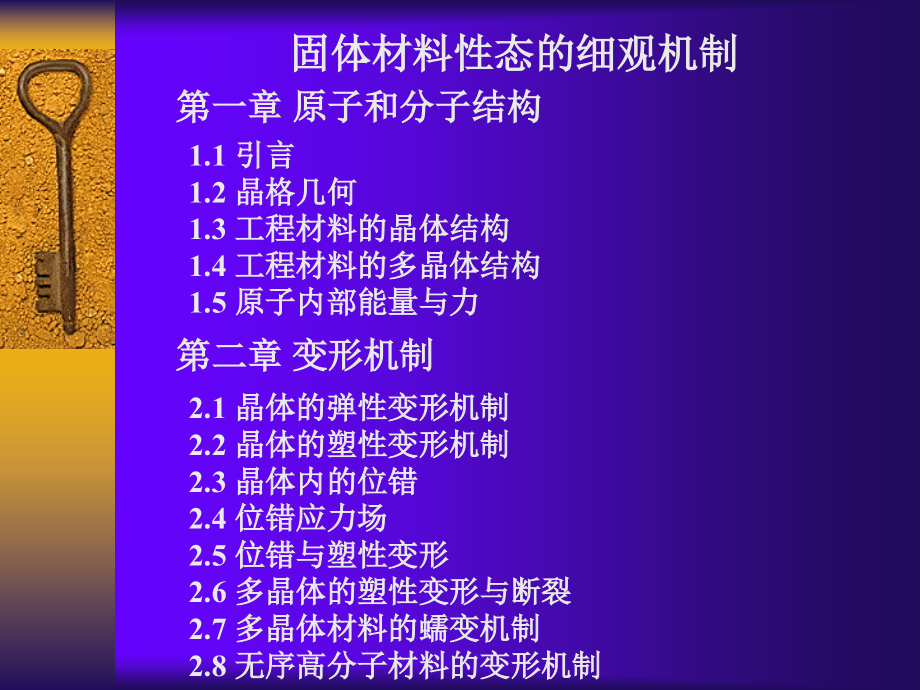 固体材料性态的细观机制

第一章 原子和分子结构

1.1 引言
1.2 晶格几何
1.3 工程材料的晶体结构
1.4 工程材料的多晶体结构
1.5 原子内部能量与力

第二章 变形机制

2.1 晶体的弹性变形机制
2.2 晶体的塑性变形机制
2.3 晶体内的位错
2.4 位错应力场
2.5 位错与塑性变形
2.6 多晶体的塑性变形与断裂
2.7 多晶体材料的蠕变机制
2.8 无序高分子材料的变形机制